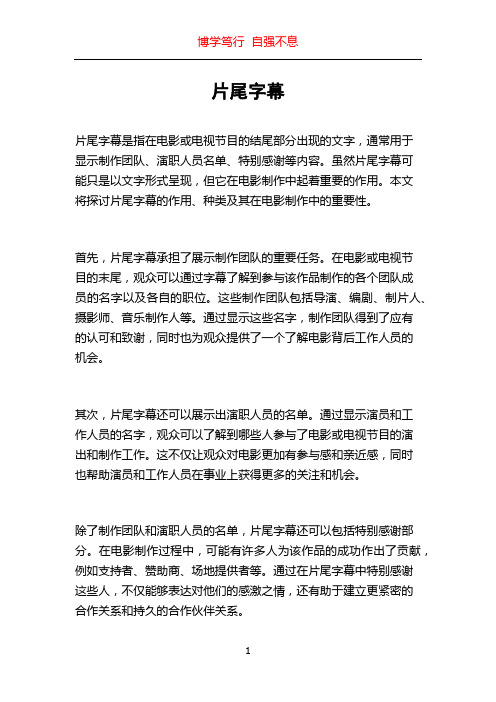 博学笃行 自强不息

片尾字幕

片尾字幕是指在电影或电视节目的结尾部分出现的文字，通常用于显示制作团队、演职人员名单、特别感谢等内容。虽然片尾字幕可能只是以文字形式呈现，但它在电影制作中起着重要的作用。本文将探讨片尾字幕的作用、种类及其在电影制作中的重要性。

首先，片尾字幕承担了展示制作团队的重要任务。在电影或电视节目的末尾，观众可以通过字幕了解到参与该作品制作的各个团队成员的名字以及各自的职位。这些制作团队包括导演、编剧、制片人、摄影师、音乐制作人等。通过显示这些名字，制作团队得到了应有的认可和致谢，同时也为观众提供了一个了解电影背后工作人员的机会。

其次，片尾字幕还可以展示出演职人员的名单。通过显示演员和工作人员的名字，观众可以了解到哪些人参与了电影或电视节目的演出和制作工作。这不仅让观众对电影更加有参与感和亲近感，同时也帮助演员和工作人员在事业上获得更多的关注和机会。

除了制作团队和演职人员的名单，片尾字幕还可以包括特别感谢部分。在电影制作过程中，可能有许多人为该作品的成功作出了贡献，例如支持者、赞助商、场地提供者等。通过在片尾字幕中特别感谢这些人，不仅能够表达对他们的感激之情，还有助于建立更紧密的合作关系和持久的合作伙伴关系。

1